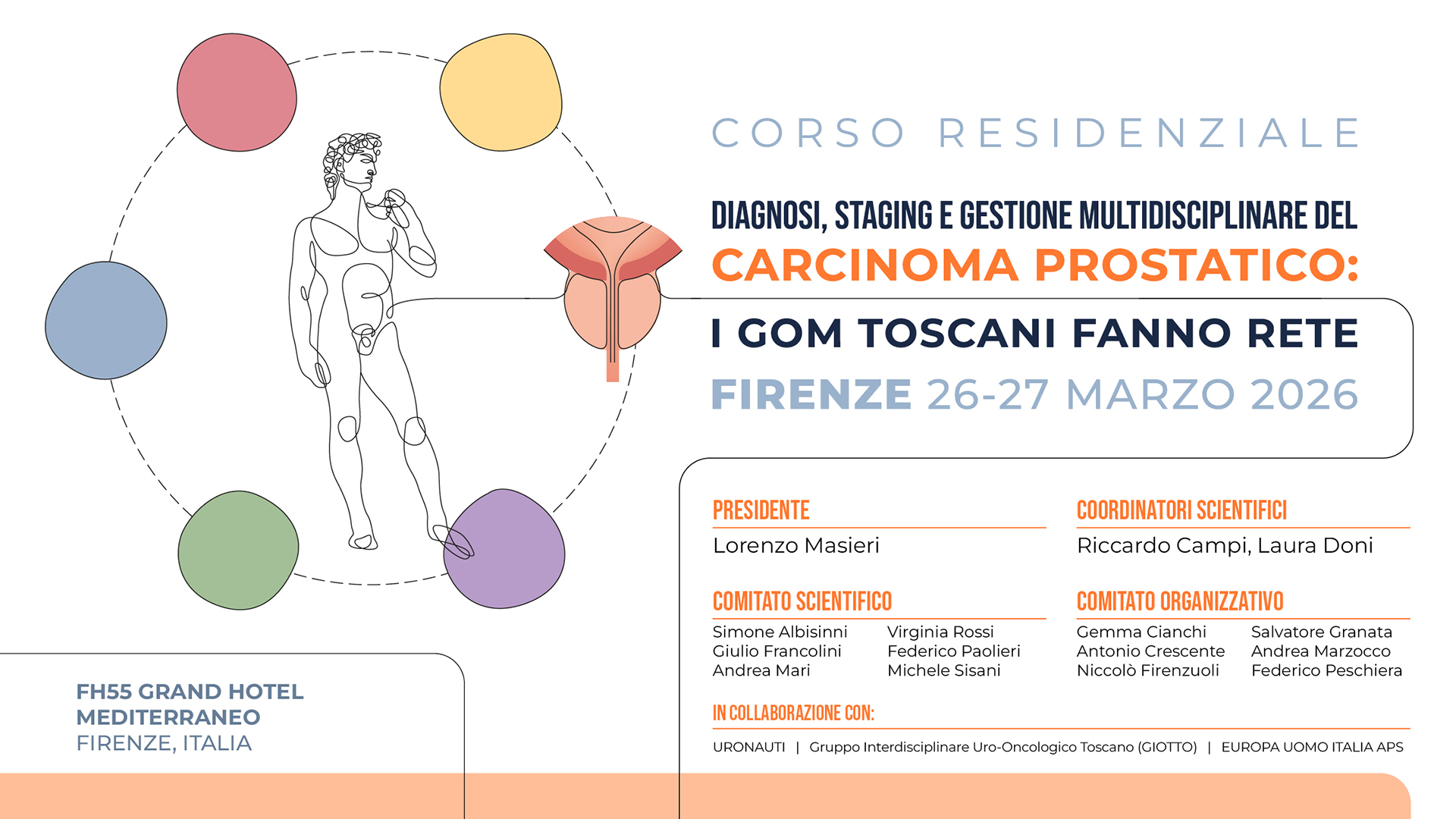 CORSO RESIDENZIALE

DIAGNOSI, STAGING E GESTIONE MULTIDISCIPLINARE DEL
CARCINOMA PROSTATICO:
I GOM TOSCANI FANNO RETE
FIRENZE 26-27 MARZO 2026

PRESIDENTE
Lorenzo Masieri

COORDINATORI SCIENTIFICI
Riccardo Campi, Laura Doni

COMITATO SCIENTIFICO
Simone Albisinni
Giulio Francolini
Andrea Mari
Virginia Rossi
Federico Paolieri
Michele Sisani

COMITATO ORGANIZZATIVO
Gemma Cianchi
Antonio Crescente
Niccolò Firenzuoli
Salvatore Granata
Andrea Marzocco
Federico Peschiera

IN COLLABORAZIONE CON:
URONAUTI | Gruppo Interdisciplinare Uro-Oncologico Toscano (GIOTTO) | EUROPA UOMO ITALIA APS

FH55 GRAND HOTEL MEDITERRANEO
FIRENZE, ITALIA